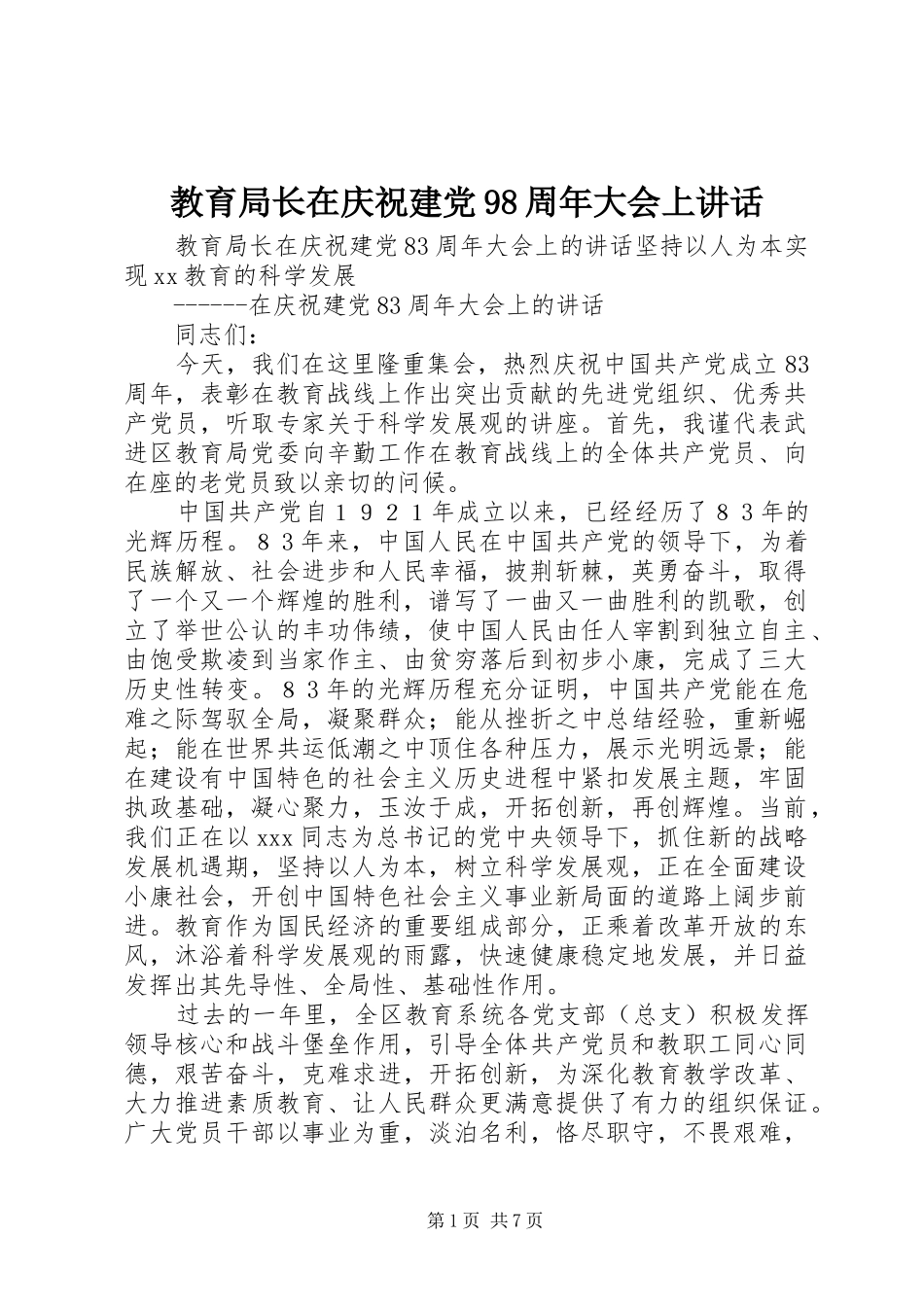 教育局长在庆祝建党98周年大会上讲话

教育局长在庆祝建党83周年大会上的讲话坚持以人为本实现xx教育的科学发展

------在庆祝建党83周年大会上的讲话

同志们：

今天，我们在这里隆重集会，热烈庆祝中国共产党成立83周年，表彰在教育战线上作出突出贡献的先进党组织、优秀共产党员，听取专家关于科学发展观的讲座。首先，我谨代表武进区教育局党委向辛勤工作在教育战线上的全体共产党员、向在座的老党员致以亲切的问候。

中国共产党自１９２１年成立以来，已经经历了８３年的光辉历程。８３年来，中国人民在中国共产党的领导下，为着民族解放、社会进步和人民幸福，披荆斩棘，英勇奋斗，取得了一个又一个辉煌的胜利，谱写了一曲又一曲胜利的凯歌，创立了举世公认的丰功伟绩，使中国人民由任人宰割到独立自主、由饱受欺凌到当家作主、由贫穷落后到初步小康，完成了三大历史性转变。８３年的光辉历程充分证明，中国共产党能在危难之际驾驭全局，凝聚群众；能从挫折之中总结经验，重新崛起；能在世界共运低潮之中顶住各种压力，展示光明远景；能在建设有中国特色的社会主义历史进程中紧扣发展主题，牢固执政基础，凝心聚力，玉汝于成，开拓创新，再创辉煌。当前，我们正在以xxx同志为总书记的党中央领导下，抓住新的战略发展机遇期，坚持以人为本，树立科学发展观，正在全面建设小康社会，开创中国特色社会主义事业新局面的道路上阔步前进。教育作为国民经济的重要组成部分，正乘着改革开放的东风，沐浴着科学发展观的雨露，快速健康稳定地发展，并日益发挥出其先导性、全局性、基础性作用。

过去的一年里，全区教育系统各党支部（总支）积极发挥领导核心和战斗堡垒作用，引导全体共产党员和教职工同心同德，艰苦奋斗，克难求进，开拓创新，为深化教育教学改革、大力推进素质教育、让人民群众更满意提供了有力的组织保证。广大党员干部以事业为重，淡泊名利，恪尽职守，不畏艰难，

第1页 共7页